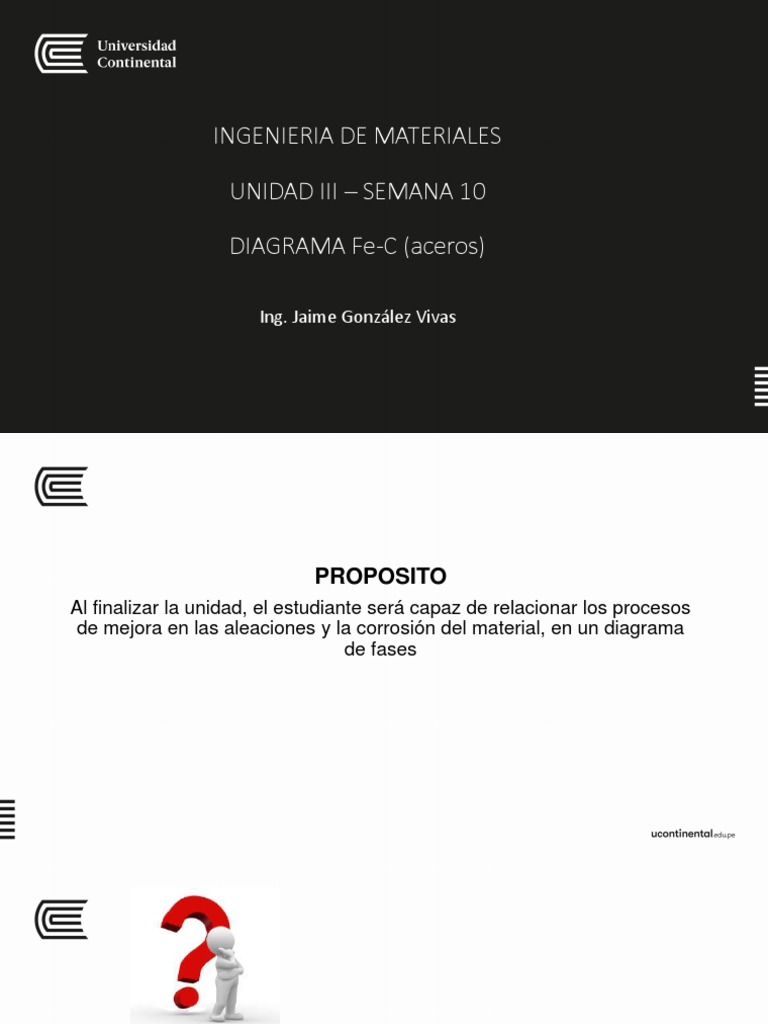 Universidad
Continental

INGENIERIA DE MATERIALES

UNIDAD III – SEMANA 10

DIAGRAMA Fe-C (aceros)

Ing. Jaime González Vivas

PROPOSITO

Al finalizar la unidad, el estudiante será capaz de relacionar los procesos de mejora en las aleaciones y la corrosión del material, en un diagrama de fases

ucontinental.edu.pe